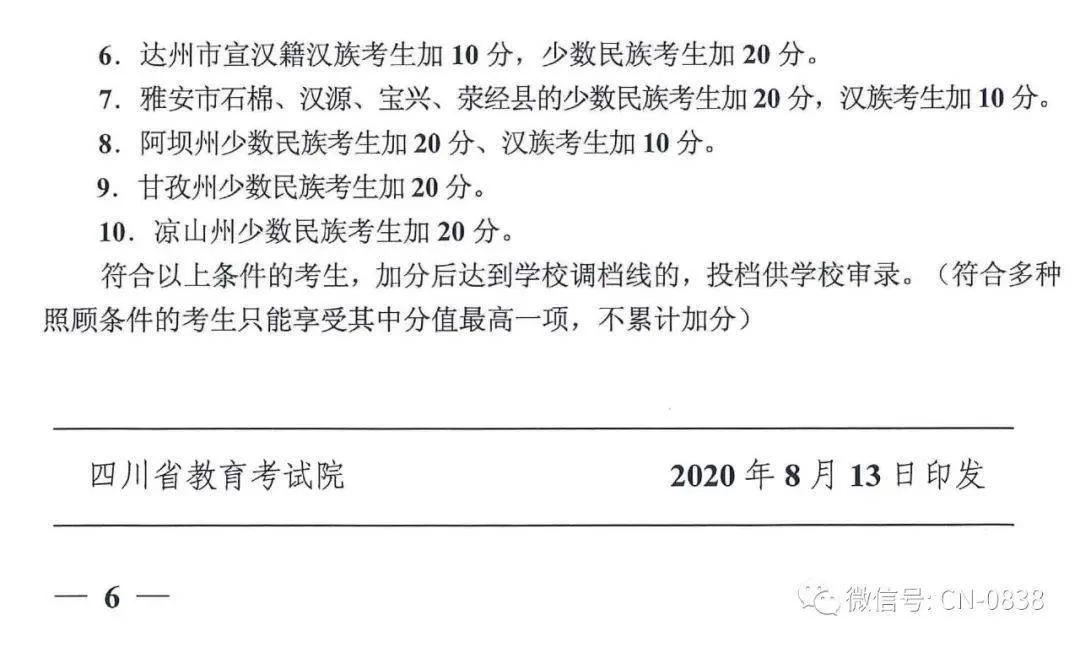 6.达州市宣汉籍汉族考生加10分，少数民族考生加20分。

7.雅安市石棉、汉源、宝兴、荥经县的少数民族考生加20分，汉族考生加10分。

8.阿坝州少数民族考生加20分、汉族考生加10分。

9.甘孜州少数民族考生加20分。

10.凉山州少数民族考生加20分。

符合以上条件的考生，加分后达到学校调档线的，投档供学校审录。（符合多种照顾条件的考生只能享受其中分值最高一项，不累计加分）

四川省教育考试院 2020年8月13日印发

— 6 —

微信号: CN-0838